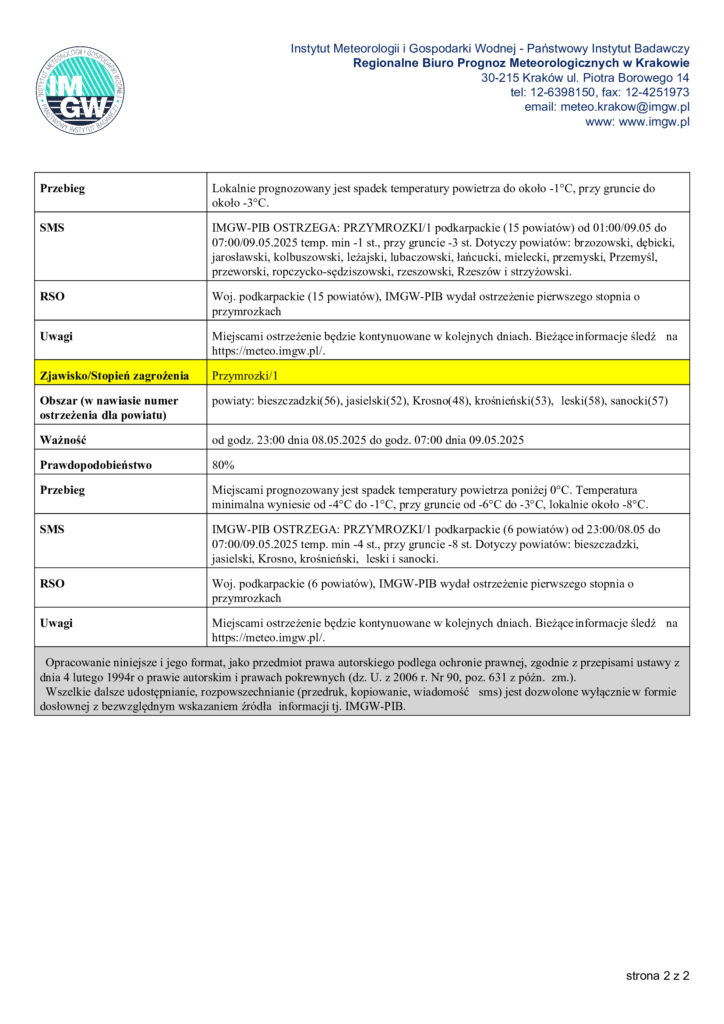 INSTYTUT METEOROLOGII I GOSPODARKI WODNEJ
IMGW
PAŃSTWOWY INSTYTUT BADAWCZY

Instytut Meteorologii i Gospodarki Wodnej - Państwowy Instytut Badawczy
Regionalne Biuro Prognoz Meteorologicznych w Krakowie
30-215 Kraków ul. Piotra Borowego 14
tel: 12-6398150, fax: 12-4251973
email: meteo.krakow@imgw.pl
www: www.imgw.pl

| | |
|---|---|
| Przebieg | Lokalnie prognozowany jest spadek temperatury powietrza do około -1°C, przy gruncie do około -3°C. |
| SMS | IMGW-PIB OSTRZEGA: PRZYMROZKI/1 podkarpackie (15 powiatów) od 01:00/09.05 do 07:00/09.05.2025 temp. min -1 st., przy gruncie -3 st. Dotyczy powiatów: brzozowski, dębicki, jarosławski, kolbuszowski, leżajski, lubaczowski, łańcucki, mielecki, przemyski, Przemyśl, przeworski, ropczycko-sędziszowski, rzeszowski, Rzeszów i strzyżowski. |
| RSO | Woj. podkarpackie (15 powiatów), IMGW-PIB wydał ostrzeżenie pierwszego stopnia o przymrozkach |
| Uwagi | Miejscami ostrzeżenie będzie kontynuowane w kolejnych dniach. Bieżące informacje śledź na https://meteo.imgw.pl/. |
| Zjawisko/Stopień zagrożenia | Przymrozki/1 |
| Obszar (w nawiasie numer ostrzeżenia dla powiatu) | powiaty: bieszczadzki(56), jasielski(52), Krosno(48), krośnieński(53), leski(58), sanocki(57) |
| Ważność | od godz. 23:00 dnia 08.05.2025 do godz. 07:00 dnia 09.05.2025 |
| Prawdopodobieństwo | 80% |
| Przebieg | Miejscami prognozowany jest spadek temperatury powietrza poniżej 0°C. Temperatura minimalna wyniesie od -4°C do -1°C, przy gruncie od -6°C do -3°C, lokalnie około -8°C. |
| SMS | IMGW-PIB OSTRZEGA: PRZYMROZKI/1 podkarpackie (6 powiatów) od 23:00/08.05 do 07:00/09.05.2025 temp. min -4 st., przy gruncie -8 st. Dotyczy powiatów: bieszczadzki, jasielski, Krosno, krośnieński, leski i sanocki. |
| RSO | Woj. podkarpackie (6 powiatów), IMGW-PIB wydał ostrzeżenie pierwszego stopnia o przymrozkach |
| Uwagi | Miejscami ostrzeżenie będzie kontynuowane w kolejnych dniach. Bieżące informacje śledź na https://meteo.imgw.pl/. |

Opracowanie niniejsze i jego format, jako przedmiot prawa autorskiego podlega ochronie prawnej, zgodnie z przepisami ustawy z dnia 4 lutego 1994r o prawie autorskim i prawach pokrewnych (dz. U. z 2006 r. Nr 90, poz. 631 z późn. zm.).
Wszelkie dalsze udostępnianie, rozpowszechnianie (przedruk, kopiowanie, wiadomość sms) jest dozwolone wyłącznie w formie dosłownej z bezwzględnym wskazaniem źródła informacji tj. IMGW-PIB.

strona 2 z 2